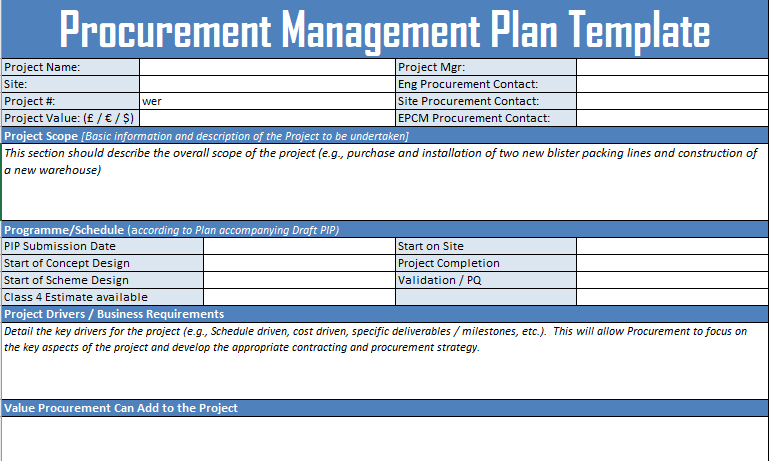 Procurement Management Plan Template

| Project Name: | | Project Mgr: | |
|---|---|---|---|
| Site: | | Eng Procurement Contact: | |
| Project #: | wer | Site Procurement Contact: | |
| Project Value: (£ / € / $) | | EPCM Procurement Contact: | |

Project Scope [Basic information and description of the Project to be undertaken]

This section should describe the overall scope of the project (e.g., purchase and installation of two new blister packing lines and construction of a new warehouse)

Programme/Schedule (according to Plan accompanying Draft PIP)

| PIP Submission Date | | Start on Site | |
|---|---|---|---|
| Start of Concept Design | | Project Completion | |
| Start of Scheme Design | | Validation / PQ | |
| Class 4 Estimate available | | | |

Project Drivers / Business Requirements

Detail the key drivers for the project (e.g., Schedule driven, cost driven, specific deliverables / milestones, etc.). This will allow Procurement to focus on the key aspects of the project and develop the appropriate contracting and procurement strategy.

Value Procurement Can Add to the Project